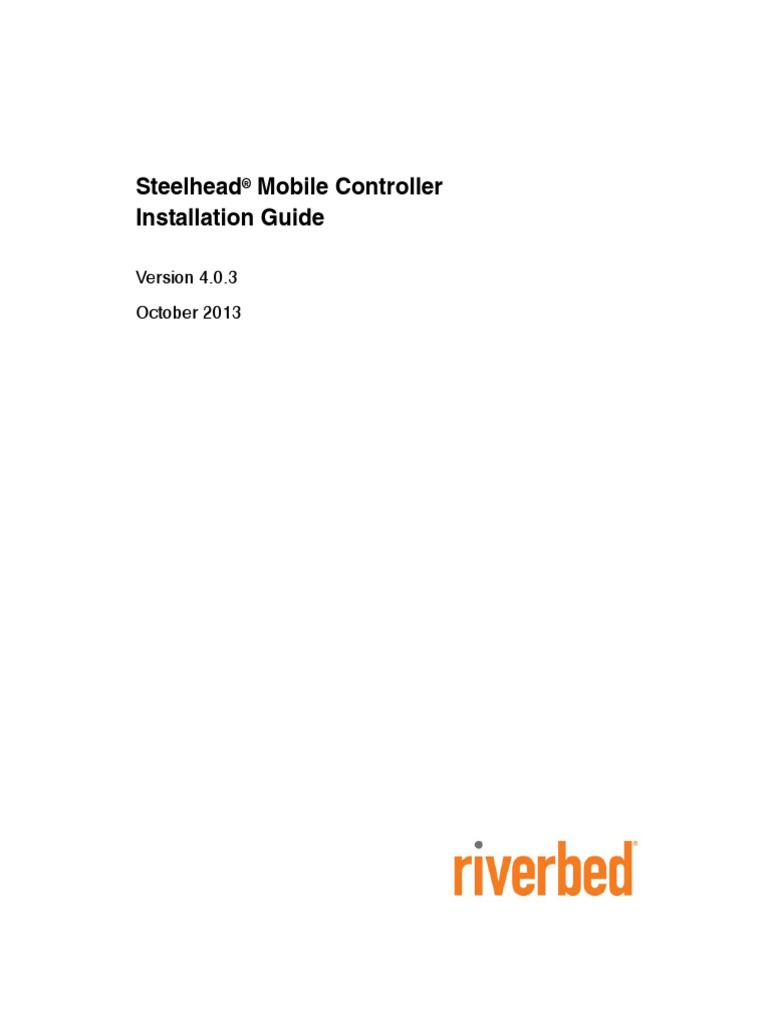 Steelhead® Mobile Controller
Installation Guide

Version 4.0.3

October 2013

riverbed®